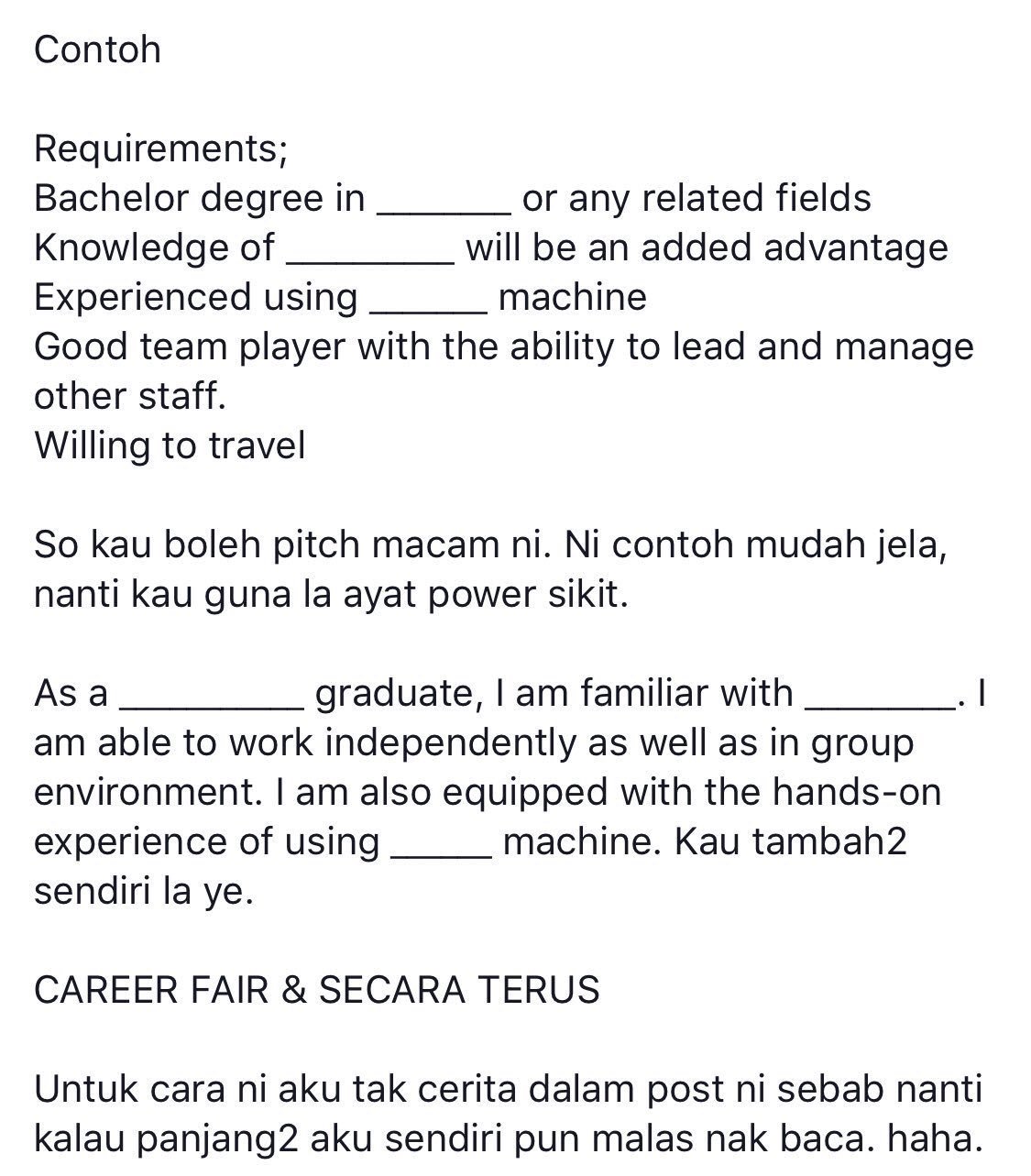 Contoh

Requirements;
Bachelor degree in _______ or any related fields
Knowledge of _________ will be an added advantage
Experienced using ______ machine
Good team player with the ability to lead and manage other staff.
Willing to travel

So kau boleh pitch macam ni. Ni contoh mudah jela, nanti kau guna la ayat power sikit.

As a _________ graduate, I am familiar with ________. I am able to work independently as well as in group environment. I am also equipped with the hands-on experience of using _____ machine. Kau tambah2 sendiri la ye.

CAREER FAIR & SECARA TERUS

Untuk cara ni aku tak cerita dalam post ni sebab nanti kalau panjang2 aku sendiri pun malas nak baca. haha.